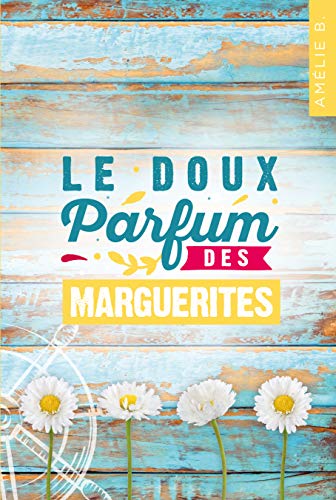 AMÉLIE B.

LE DOUX
Parfum
DES
MARGUERITES